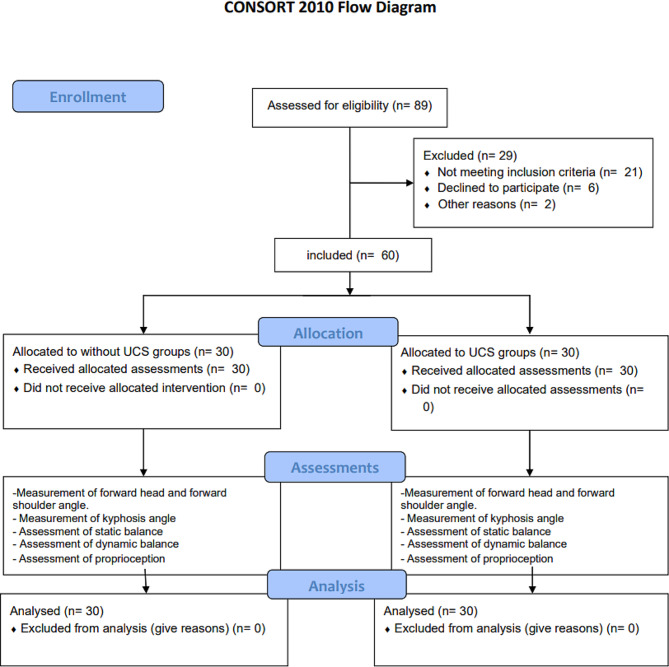 CONSORT 2010 Flow Diagram

Enrollment

Assessed for eligibility (n= 89)

Excluded (n= 29)
♦ Not meeting inclusion criteria (n= 21)
♦ Declined to participate (n= 6)
♦ Other reasons (n= 2)

included (n= 60)

Allocation

Allocated to without UCS groups (n= 30)
♦ Received allocated assessments (n= 30)
♦ Did not receive allocated intervention (n= 0)

Allocated to UCS groups (n= 30)
♦ Received allocated assessments (n= 30)
♦ Did not receive allocated assessments (n= 0)

Assessments

-Measurement of forward head and forward shoulder angle.
- Measurement of kyphosis angle
- Assessment of static balance
- Assessment of dynamic balance
- Assessment of proprioception

-Measurement of forward head and forward shoulder angle.
- Measurement of kyphosis angle
- Assessment of static balance
- Assessment of dynamic balance
- Assessment of proprioception

Analysis

Analysed (n= 30)
♦ Excluded from analysis (give reasons) (n= 0)

Analysed (n= 30)
♦ Excluded from analysis (give reasons) (n= 0)